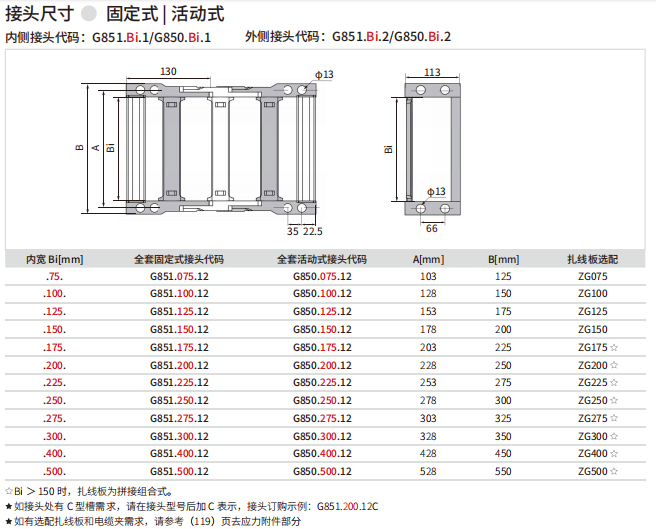 接头尺寸 固定式 | 活动式

内侧接头代码：G851.Bi.1/G850.Bi.1 外侧接头代码：G851.Bi.2/G850.Bi.2

130
ϕ13
B
A
Bi
35 22.5
113
Bi
ϕ13
66

| 内宽 Bi[mm] | 全套固定式接头代码 | 全套活动式接头代码 | A[mm] | B[mm] | 扎线板选配 |
|---|---|---|---|---|---|
| .75. | G851.075.12 | G850.075.12 | 103 | 125 | ZG075 |
| .100. | G851.100.12 | G850.100.12 | 128 | 150 | ZG100 |
| .125. | G851.125.12 | G850.125.12 | 153 | 175 | ZG125 |
| .150. | G851.150.12 | G850.150.12 | 178 | 200 | ZG150 |
| .175. | G851.175.12 | G850.175.12 | 203 | 225 | ZG175 ☆ |
| .200. | G851.200.12 | G850.200.12 | 228 | 250 | ZG200 ☆ |
| .225. | G851.225.12 | G850.225.12 | 253 | 275 | ZG225 ☆ |
| .250. | G851.250.12 | G850.250.12 | 278 | 300 | ZG250 ☆ |
| .275. | G851.275.12 | G850.275.12 | 303 | 325 | ZG275 ☆ |
| .300. | G851.300.12 | G850.300.12 | 328 | 350 | ZG300 ☆ |
| .400. | G851.400.12 | G850.400.12 | 428 | 450 | ZG400 ☆ |
| .500. | G851.500.12 | G850.500.12 | 528 | 550 | ZG500 ☆ |

☆Bi ＞ 150 时，扎线板为拼接组合式。
★如接头处有 C 型槽需求，请在接头型号后加 C 表示，接头订购示例：G851.200.12C
★如有选配扎线板和电缆夹需求，请参考（119）页去应力附件部分